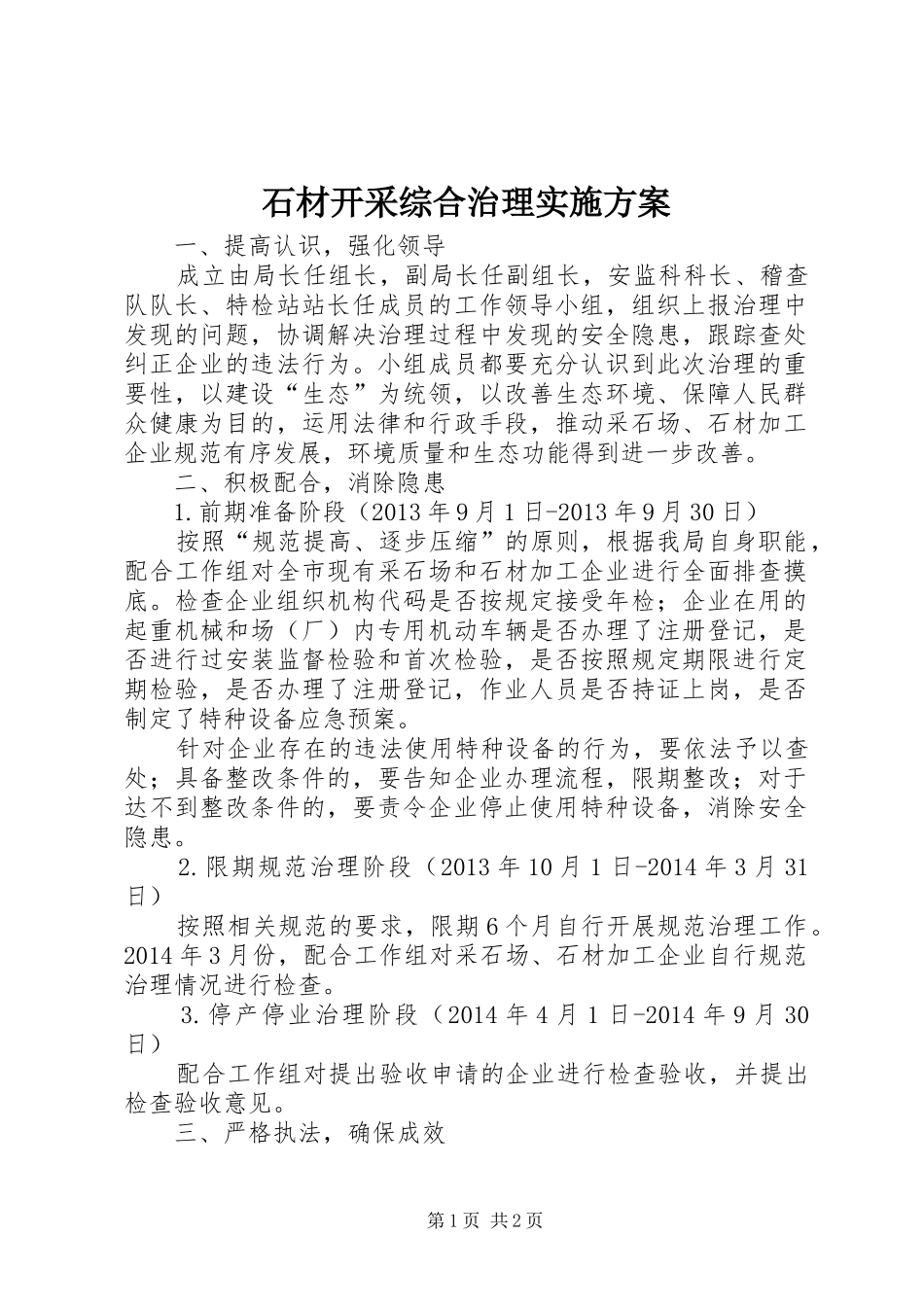 石材开采综合治理实施方案

一、提高认识，强化领导

成立由局长任组长，副局长任副组长，安监科科长、稽查队队长、特检站站长任成员的工作领导小组，组织上报治理中发现的问题，协调解决治理过程中发现的安全隐患，跟踪查处纠正企业的违法行为。小组成员都要充分认识到此次治理的重要性，以建设“生态”为统领，以改善生态环境、保障人民群众健康为目的，运用法律和行政手段，推动采石场、石材加工企业规范有序发展，环境质量和生态功能得到进一步改善。

二、积极配合，消除隐患

1.前期准备阶段（2013年9月1日-2013年9月30日）

按照“规范提高、逐步压缩”的原则，根据我局自身职能，配合工作组对全市现有采石场和石材加工企业进行全面排查摸底。检查企业组织机构代码是否按规定接受年检；企业在用的起重机械和场（厂）内专用机动车辆是否办理了注册登记，是否进行过安装监督检验和首次检验，是否按照规定期限进行定期检验，是否办理了注册登记，作业人员是否持证上岗，是否制定了特种设备应急预案。

针对企业存在的违法使用特种设备的行为，要依法予以查处；具备整改条件的，要告知企业办理流程，限期整改；对于达不到整改条件的，要责令企业停止使用特种设备，消除安全隐患。

2.限期规范治理阶段（2013年10月1日-2014年3月31日）

按照相关规范的要求，限期6个月自行开展规范治理工作。2014年3月份，配合工作组对采石场、石材加工企业自行规范治理情况进行检查。

3.停产停业治理阶段（2014年4月1日-2014年9月30日）

配合工作组对提出验收申请的企业进行检查验收，并提出检查验收意见。

三、严格执法，确保成效

第1页 共2页